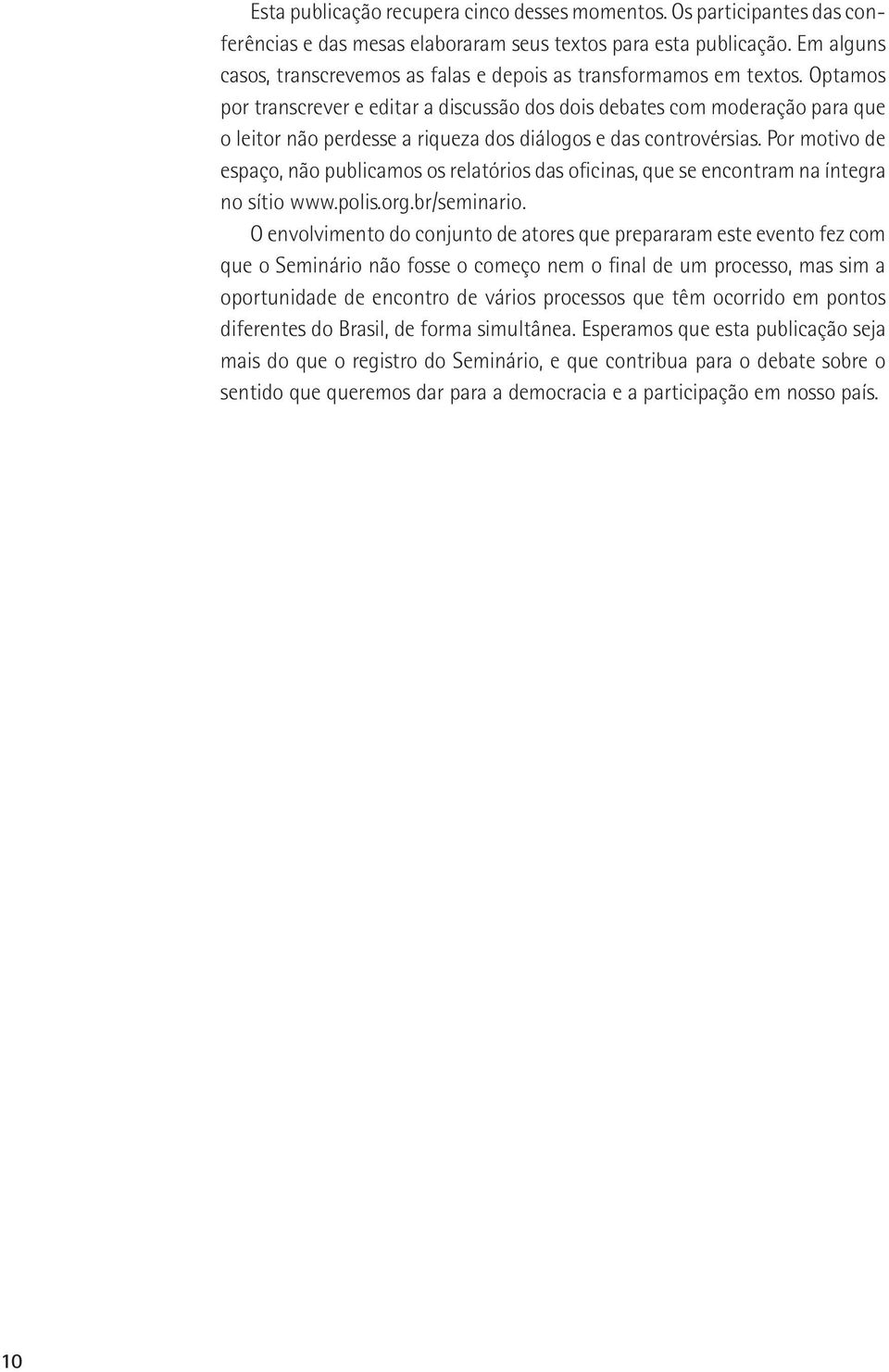 Esta publicação recupera cinco desses momentos. Os participantes das conferências e das mesas elaboraram seus textos para esta publicação. Em alguns casos, transcrevemos as falas e depois as transformamos em textos. Optamos por transcrever e editar a discussão dos dois debates com moderação para que o leitor não perdesse a riqueza dos diálogos e das controvérsias. Por motivo de espaço, não publicamos os relatórios das oficinas, que se encontram na íntegra no sítio www.polis.org.br/seminario.

O envolvimento do conjunto de atores que prepararam este evento fez com que o Seminário não fosse o começo nem o final de um processo, mas sim a oportunidade de encontro de vários processos que têm ocorrido em pontos diferentes do Brasil, de forma simultânea. Esperamos que esta publicação seja mais do que o registro do Seminário, e que contribua para o debate sobre o sentido que queremos dar para a democracia e a participação em nosso país.

10